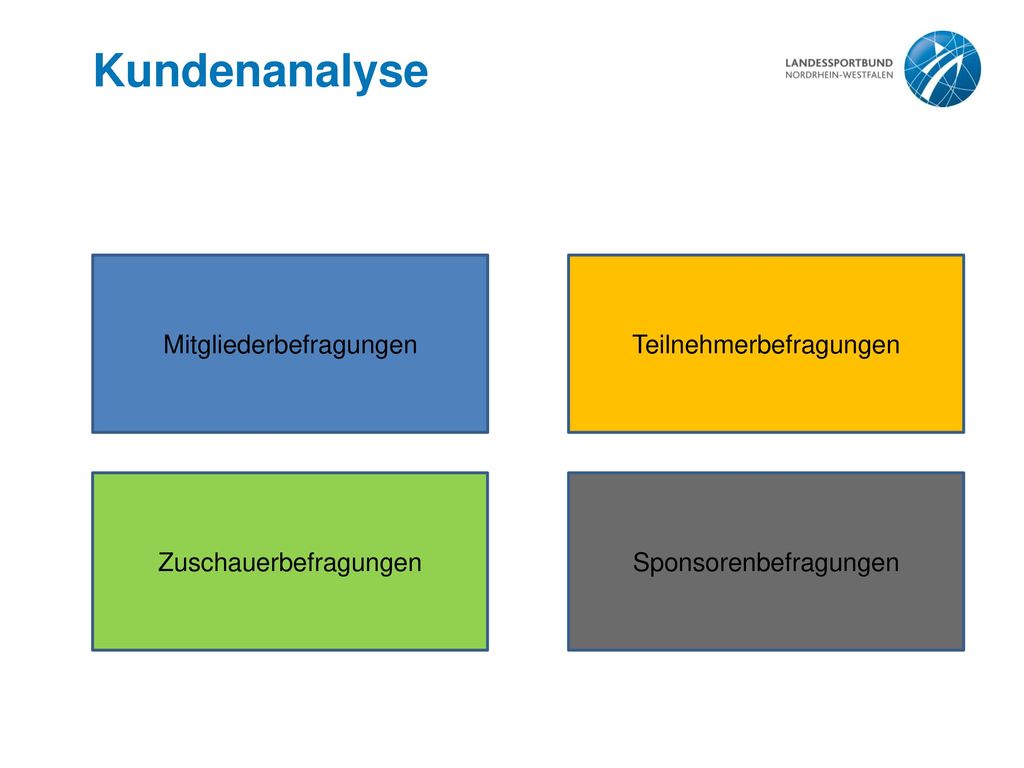 Kundenanalyse

LANDESSPORTBUND
NORDRHEIN-WESTFALEN

Mitgliederbefragungen

Teilnehmerbefragungen

Zuschauerbefragungen

Sponsorenbefragungen